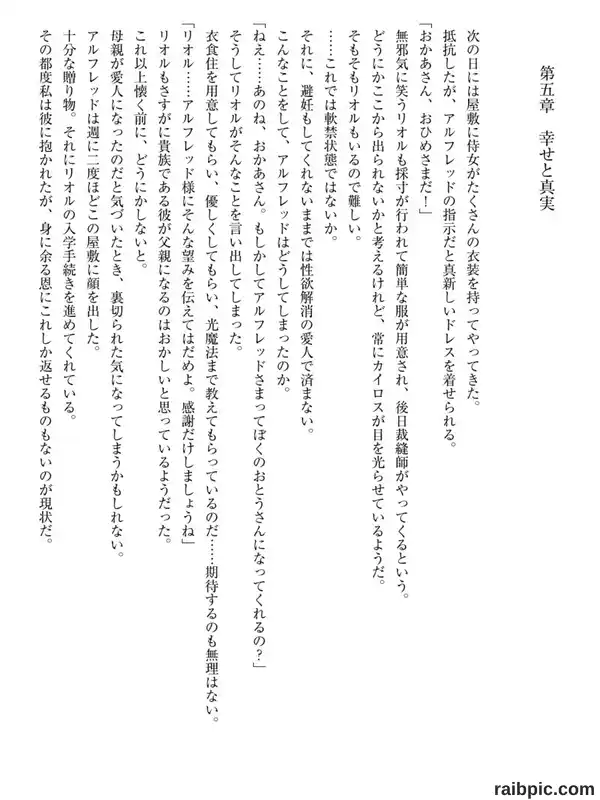 第五章　幸せと真実

次の日には屋敷に侍女がたくさんの衣装を持ってやってきた。
抵抗したが、アルフレッドの指示だと真新しいドレスを着せられる。
「おかあさん、おひめさまだ！」
無邪気に笑うリオルも採寸が行われて簡単な服が用意され、後日裁縫師がやってくるという。
どうにかここから出られないかと考えるけれど、常にカイロスが目を光らせているようだ。
そもそもリオルもいるので難しい。
……これでは軟禁状態ではないか。
それに、避妊もしてくれないままでは性欲解消の愛人で済まない。
こんなことをして、アルフレッドはどうしてしまったのか。
「ねえ……あのね、おかあさん。もしかしてアルフレッドさまってぼくのおとうさんになってくれるの？」
そうしてリオルがそんなことを言い出してしまった。
衣食住を用意してもらい、優しくしてもらい、光魔法まで教えてもらっているのだ……期待するのも無理はない。
「リオル……アルフレッド様にそんな望みを伝えてはだめよ。感謝だけしましょうね」
リオルもさすがに貴族である彼が父親になるのはおかしいと思っているようだった。
これ以上懐く前に、どうにかしないと。
母親が愛人になったのだと気づいたとき、裏切られた気になってしまうかもしれない。
アルフレッドは週に二度ほどこの屋敷に顔を出した。
十分な贈り物。それにリオルの入学手続きを進めてくれている。
その都度私は彼に抱かれたが、身に余る恩にこれしか返せるものもないのが現状だ。

raibpic.com